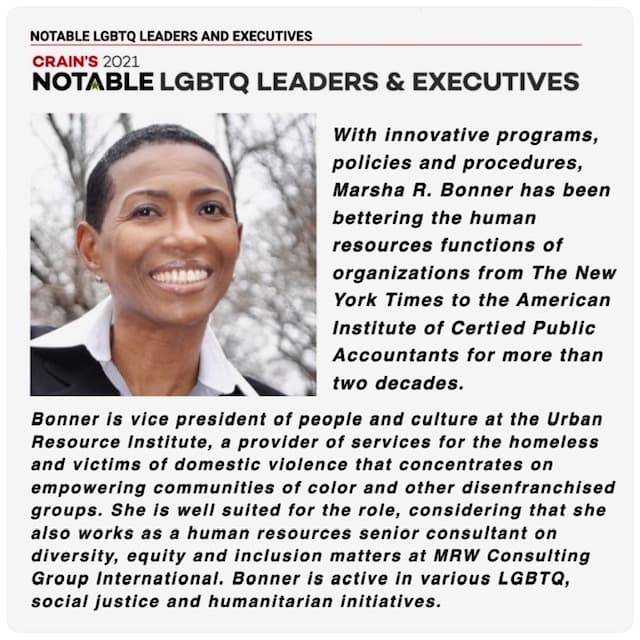 NOTABLE LGBTQ LEADERS AND EXECUTIVES

CRAIN'S 2021
NOTABLE LGBTQ LEADERS & EXECUTIVES

With innovative programs, policies and procedures, Marsha R. Bonner has been bettering the human resources functions of organizations from The New York Times to the American Institute of Certied Public Accountants for more than two decades.

Bonner is vice president of people and culture at the Urban Resource Institute, a provider of services for the homeless and victims of domestic violence that concentrates on empowering communities of color and other disenfranchised groups. She is well suited for the role, considering that she also works as a human resources senior consultant on diversity, equity and inclusion matters at MRW Consulting Group International. Bonner is active in various LGBTQ, social justice and humanitarian initiatives.